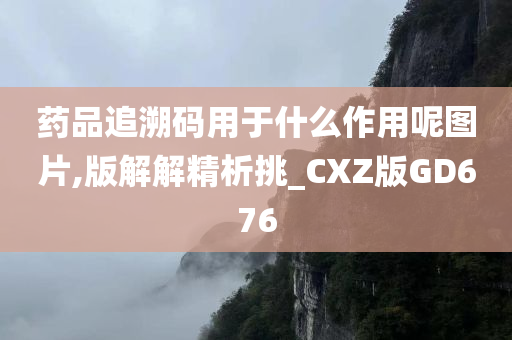 药品追溯码用于什么作用呢图片,版解解精析挑_CXZ版GD676